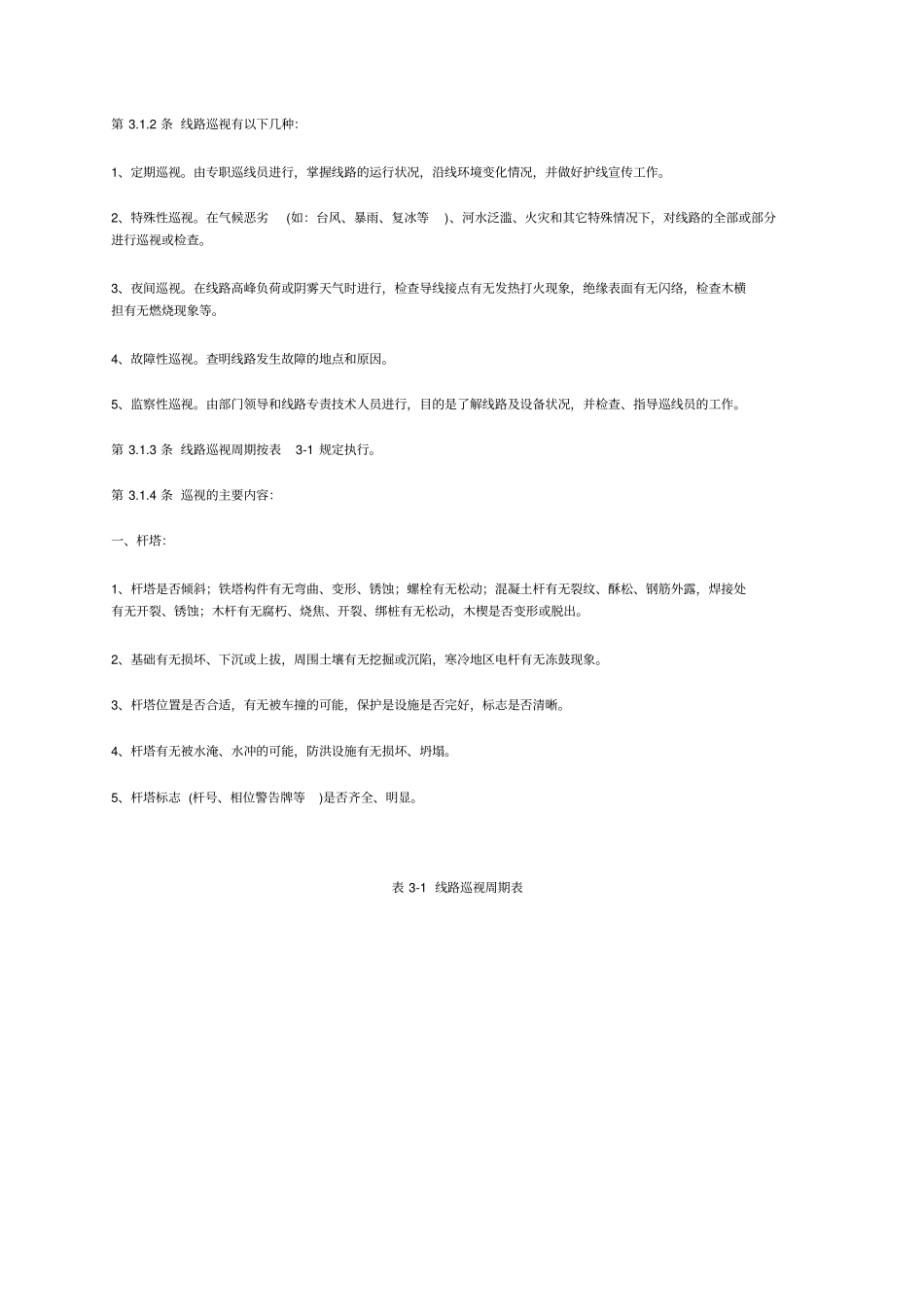 第 3.1.2 条 线路巡视有以下几种:

1、定期巡视。由专职巡线员进行，掌握线路的运行状况，沿线环境变化情况，并做好护线宣传工作。

2、特殊性巡视。在气候恶劣 (如：台风、暴雨、复冰等 )、河水泛滥、火灾和其它特殊情况下，对线路的全部或部分进行巡视或检查。

3、夜间巡视。在线路高峰负荷或阴雾天气时进行，检查导线接点有无发热打火现象，绝缘表面有无闪络，检查木横担有无燃烧现象等。

4、故障性巡视。查明线路发生故障的地点和原因。

5、监察性巡视。由部门领导和线路专责技术人员进行，目的是了解线路及设备状况，并检查、指导巡线员的工作。

第 3.1.3 条 线路巡视周期按表 3-1 规定执行。

第 3.1.4 条 巡视的主要内容:

一、杆塔:

1、杆塔是否倾斜；铁塔构件有无弯曲、变形、锈蚀；螺栓有无松动；混凝土杆有无裂纹、酥松、钢筋外露，焊接处有无开裂、锈蚀；木杆有无腐朽、烧焦、开裂、绑桩有无松动，木楔是否变形或脱出。

2、基础有无损坏、下沉或上拔，周围土壤有无挖掘或沉陷，寒冷地区电杆有无冻鼓现象。

3、杆塔位置是否合适，有无被车撞的可能，保护是设施是否完好，标志是否清晰。

4、杆塔有无被水淹、水冲的可能，防洪设施有无损坏、坍塌。

5、杆塔标志 (杆号、相位警告牌等 )是否齐全、明显。

表 3-1 线路巡视周期表